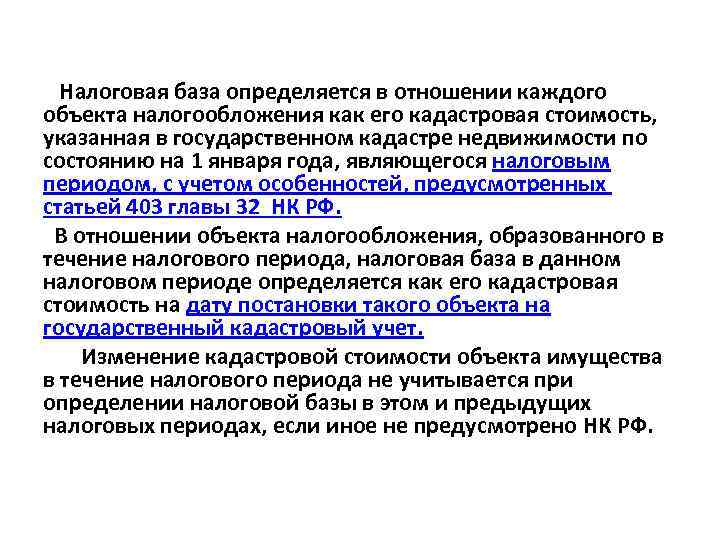 Налоговая база определяется в отношении каждого объекта налогообложения как его кадастровая стоимость, указанная в государственном кадастре недвижимости по состоянию на 1 января года, являющегося налоговым периодом, с учетом особенностей, предусмотренных статьей 403 главы 32 НК РФ.

В отношении объекта налогообложения, образованного в течение налогового периода, налоговая база в данном налоговом периоде определяется как его кадастровая стоимость на дату постановки такого объекта на государственный кадастровый учет.

Изменение кадастровой стоимости объекта имущества в течение налогового периода не учитывается при определении налоговой базы в этом и предыдущих налоговых периодах, если иное не предусмотрено НК РФ.